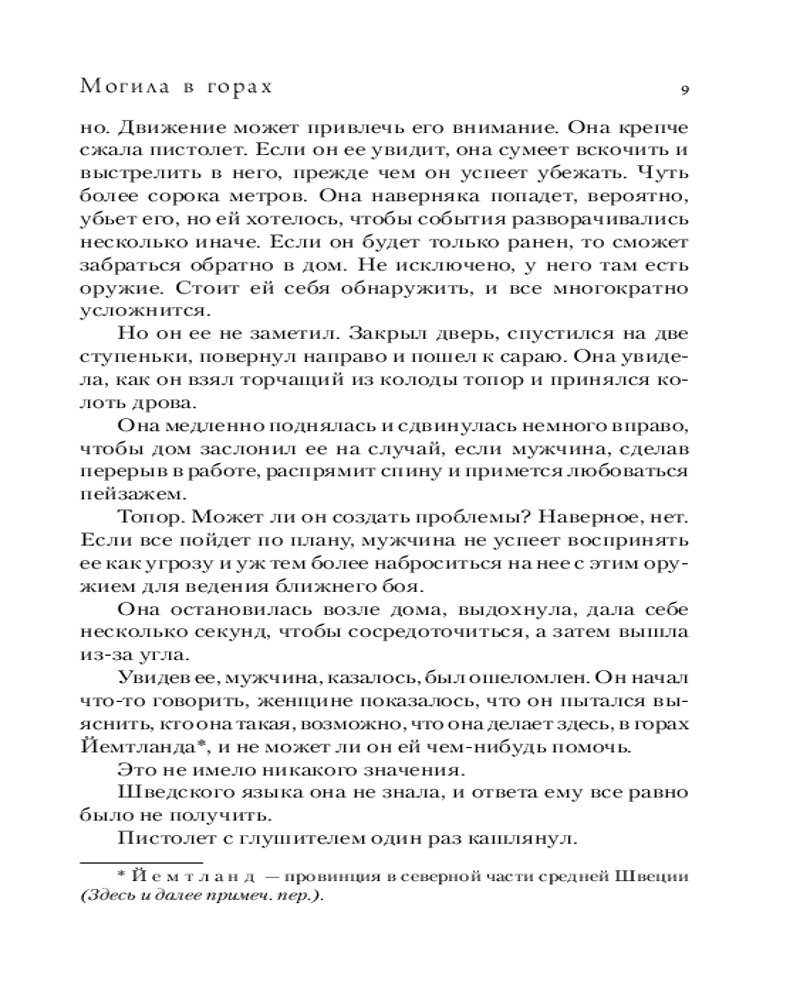 Могила в горах 9

но. Движение может привлечь его внимание. Она крепче сжала пистолет. Если он ее увидит, она сумеет вскочить и выстрелить в него, прежде чем он успеет убежать. Чуть более сорока метров. Она наверняка попадет, вероятно, убьет его, но ей хотелось, чтобы события разворачивались несколько иначе. Если он будет только ранен, то сможет забраться обратно в дом. Не исключено, у него там есть оружие. Стоит ей себя обнаружить, и все многократно усложнится.

Но он ее не заметил. Закрыл дверь, спустился на две ступеньки, повернул направо и пошел к сараю. Она увидела, как он взял торчащий из колоды топор и принялся колоть дрова.

Она медленно поднялась и сдвинулась немного вправо, чтобы дом заслонил ее на случай, если мужчина, сделав перерыв в работе, распрямит спину и примется любоваться пейзажем.

Топор. Может ли он создать проблемы? Наверное, нет. Если все пойдет по плану, мужчина не успеет воспринять ее как угрозу и уж тем более наброситься на нее с этим оружием для ведения ближнего боя.

Она остановилась возле дома, выдохнула, дала себе несколько секунд, чтобы сосредоточиться, а затем вышла из-за угла.

Увидев ее, мужчина, казалось, был ошеломлен. Он начал что-то говорить, женщине показалось, что он пытался выяснить, кто она такая, возможно, что она делает здесь, в горах Йемтланда*, и не может ли он ей чем-нибудь помочь.

Это не имело никакого значения.

Шведского языка она не знала, и ответа ему все равно было не получить.

Пистолет с глушителем один раз кашлянул.

* Йемтланд — провинция в северной части средней Швеции (Здесь и далее примеч. пер.).